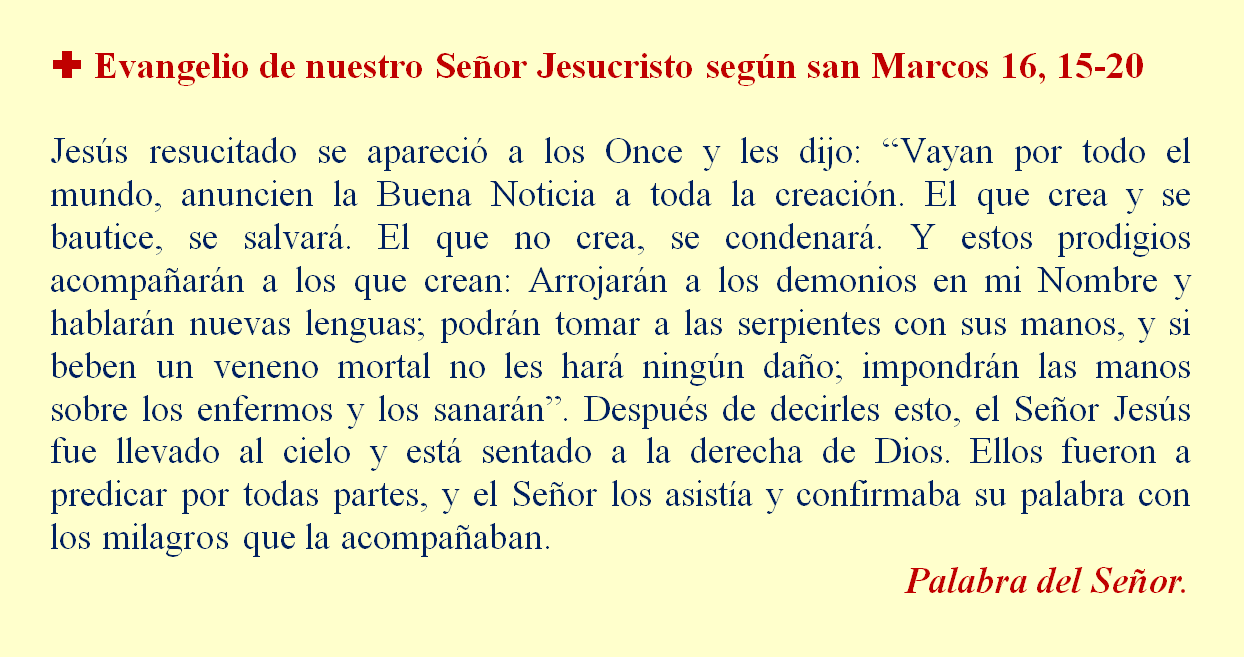 ✚ Evangelio de nuestro Señor Jesucristo según san Marcos 16, 15-20

Jesús resucitado se apareció a los Once y les dijo: "Vayan por todo el mundo, anuncien la Buena Noticia a toda la creación. El que crea y se bautice, se salvará. El que no crea, se condenará. Y estos prodigios acompañarán a los que crean: Arrojarán a los demonios en mi Nombre y hablarán nuevas lenguas; podrán tomar a las serpientes con sus manos, y si beben un veneno mortal no les hará ningún daño; impondrán las manos sobre los enfermos y los sanarán". Después de decirles esto, el Señor Jesús fue llevado al cielo y está sentado a la derecha de Dios. Ellos fueron a predicar por todas partes, y el Señor los asistía y confirmaba su palabra con los milagros que la acompañaban.

Palabra del Señor.